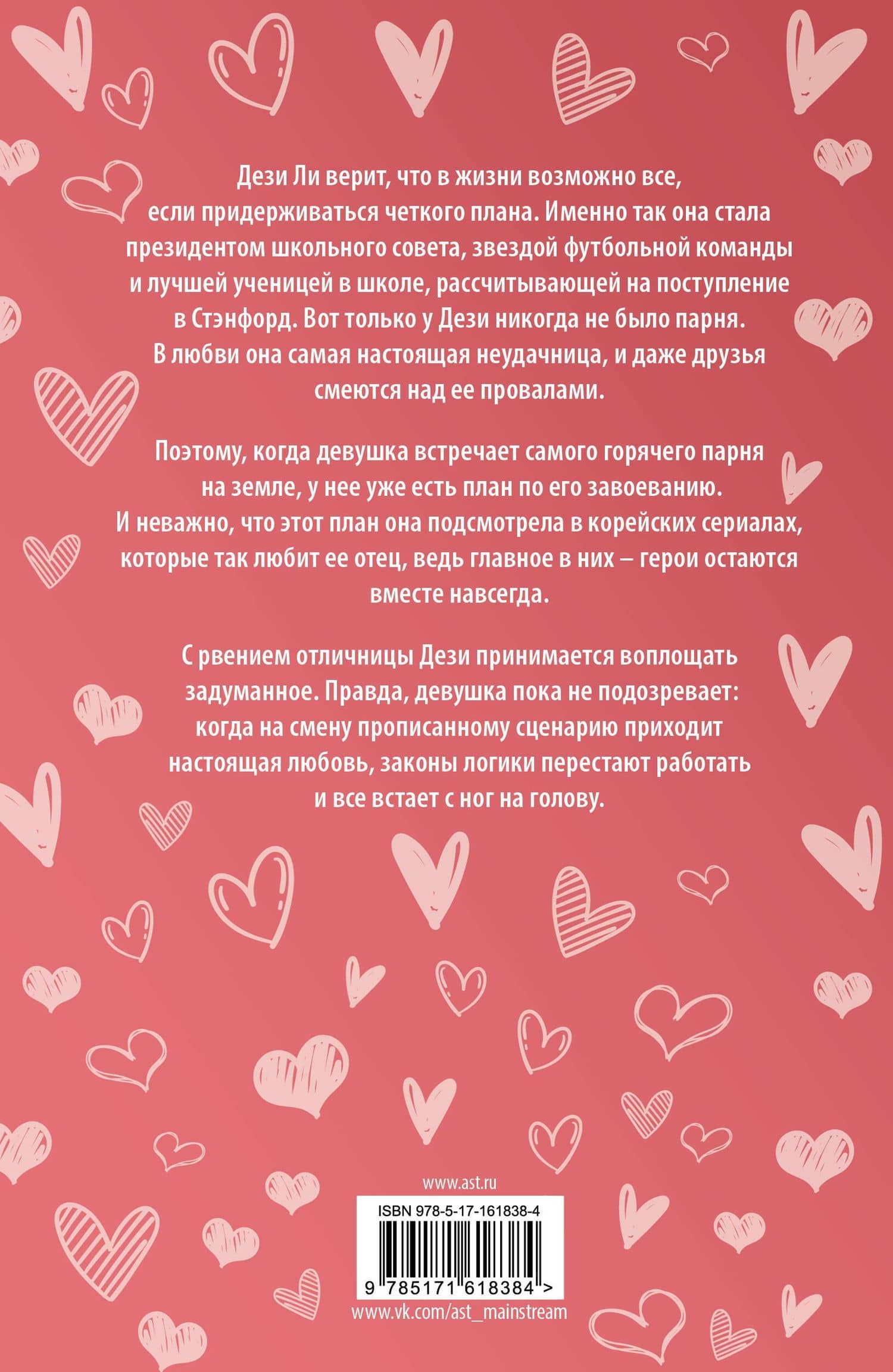 Дези Ли верит, что в жизни возможно все, если придерживаться четкого плана. Именно так она стала президентом школьного совета, звездой футбольной команды и лучшей ученицей в школе, рассчитывающей на поступление в Стэнфорд. Вот только у Дези никогда не было парня. В любви она самая настоящая неудачница, и даже друзья смеются над ее провалами.

Поэтому, когда девушка встречает самого горячего парня на земле, у нее уже есть план по его завоеванию. И неважно, что этот план она подсмотрела в корейских сериалах, которые так любит ее отец, ведь главное в них – герои остаются вместе навсегда.

С рвением отличницы Дези принимается воплощать задуманное. Правда, девушка пока не подозревает: когда на смену прописанному сценарию приходит настоящая любовь, законы логики перестают работать и все встает с ног на голову.

www.ast.ru

ISBN 978-5-17-161838-4

9 785171 618384 >

www.vk.com/ast_mainstream